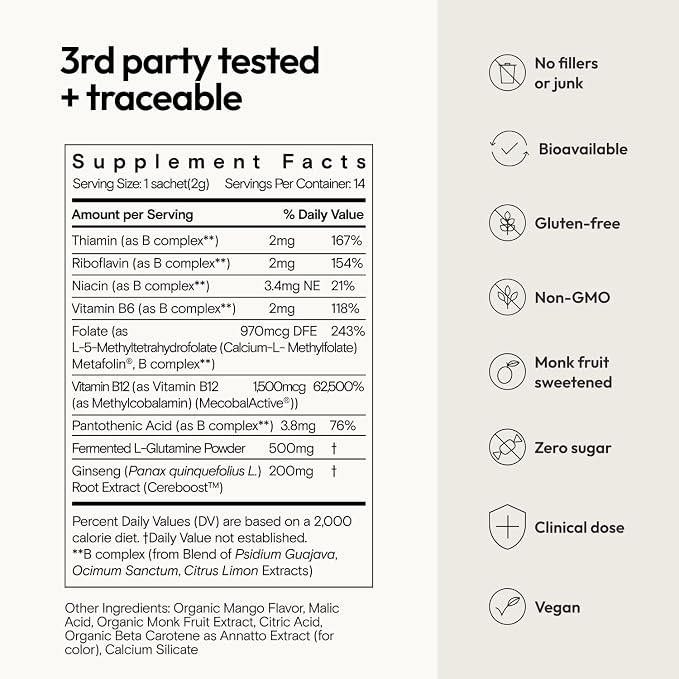 3rd party tested + traceable

Supplement Facts
Serving Size: 1 sachet(2g) Servings Per Container: 14

| Amount per Serving | | % Daily Value |
|---|---|---|
| Thiamin (as B complex**) | 2mg | 167% |
| Riboflavin (as B complex**) | 2mg | 154% |
| Niacin (as B complex**) | 3.4mg NE | 21% |
| Vitamin B6 (as B complex**) | 2mg | 118% |
| Folate (as L-5-Methyltetrahydrofolate (Calcium-L- Methylfolate) Metafolin®, B complex**) | 970mcg DFE | 243% |
| Vitamin B12 (as Vitamin B12 (as Methylcobalamin) (MecobalActive®)) | 1,500mcg | 62,500% |
| Pantothenic Acid (as B complex**) | 3.8mg | 76% |
| Fermented L-Glutamine Powder | 500mg | † |
| Ginseng (Panax quinquefolius L.) Root Extract (Cereboost™) | 200mg | † |

Percent Daily Values (DV) are based on a 2,000 calorie diet. †Daily Value not established.
**B complex (from Blend of Psidium Guajava, Ocimum Sanctum, Citrus Limon Extracts)

Other Ingredients: Organic Mango Flavor, Malic Acid, Organic Monk Fruit Extract, Citric Acid, Organic Beta Carotene as Annatto Extract (for color), Calcium Silicate

No fillers or junk

Bioavailable

Gluten-free

Non-GMO

Monk fruit sweetened

Zero sugar

Clinical dose

Vegan